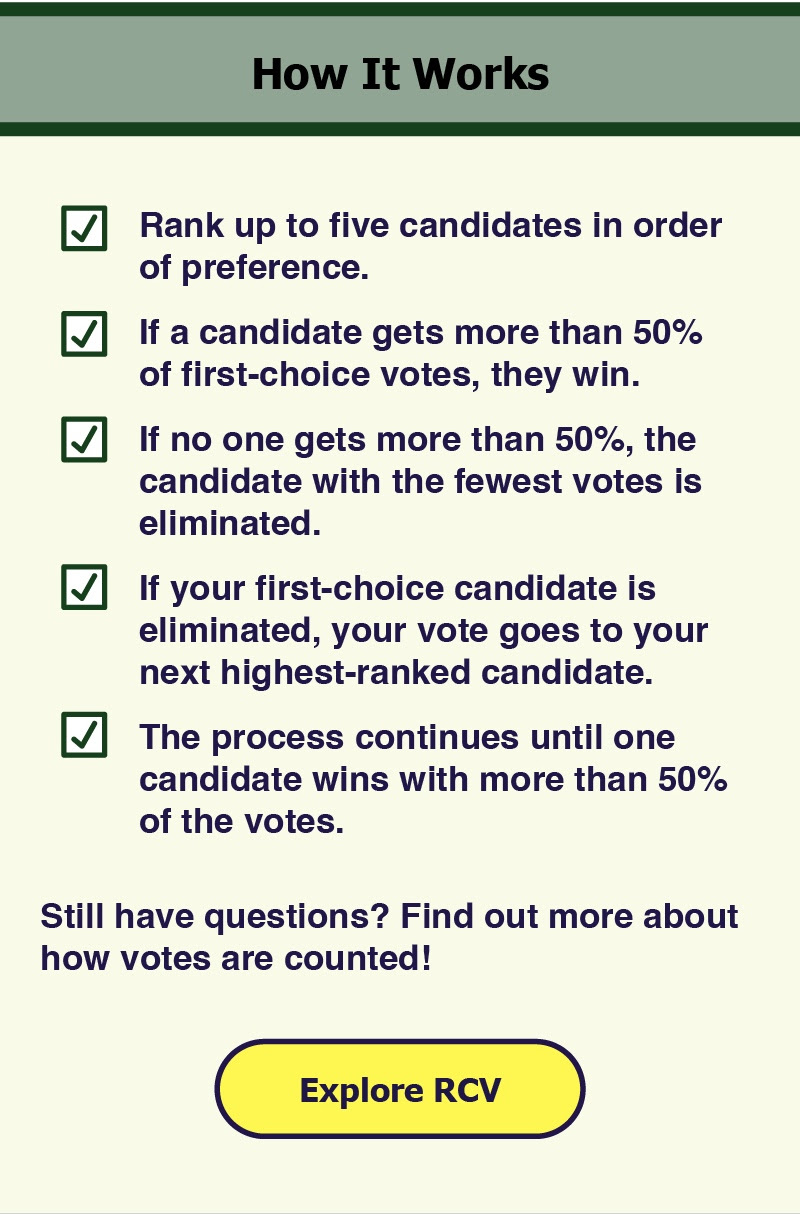 How It Works

☑ Rank up to five candidates in order of preference.

☑ If a candidate gets more than 50% of first-choice votes, they win.

☑ If no one gets more than 50%, the candidate with the fewest votes is eliminated.

☑ If your first-choice candidate is eliminated, your vote goes to your next highest-ranked candidate.

☑ The process continues until one candidate wins with more than 50% of the votes.

Still have questions? Find out more about how votes are counted!

Explore RCV